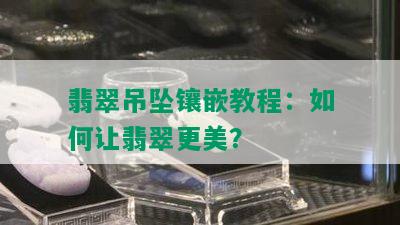 翡翠吊坠镶嵌教程：如何让翡翠更美？